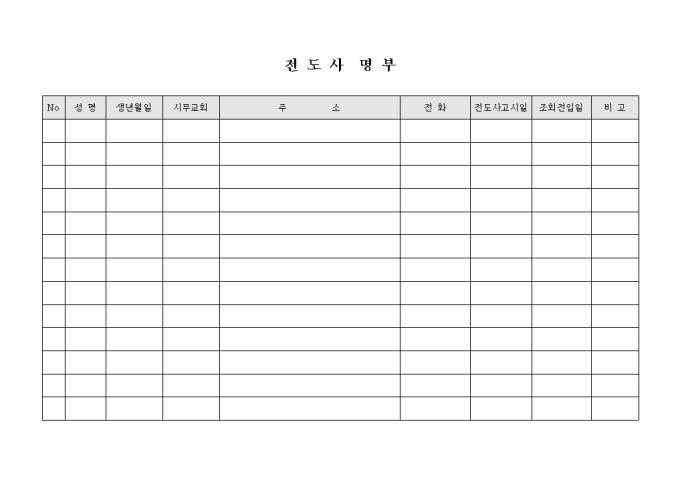 전 도 사 명 부

| No | 성 명 | 생년월일 | 시무교회 | 주 소 | 전 화 | 전도사고시일 | 조회전입일 | 비 고 |
|---|---|---|---|---|---|---|---|---|
| | | | | | | | | |
| | | | | | | | | |
| | | | | | | | | |
| | | | | | | | | |
| | | | | | | | | |
| | | | | | | | | |
| | | | | | | | | |
| | | | | | | | | |
| | | | | | | | | |
| | | | | | | | | |
| | | | | | | | | |
| | | | | | | | | |
| | | | | | | | | |